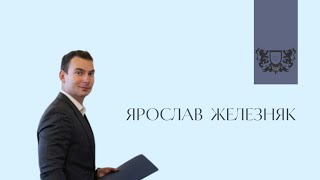 ЯРОСЛАВ ЖЕЛЕЗНЯК